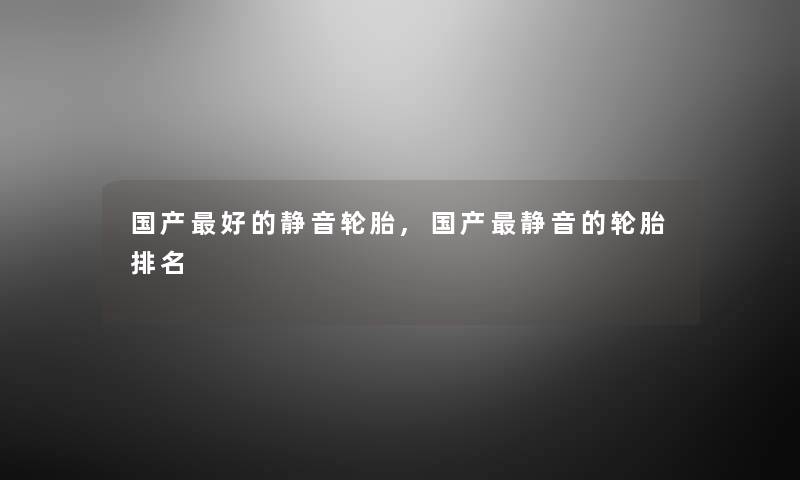 国产最好的静音轮胎，国产最静音的轮胎排名